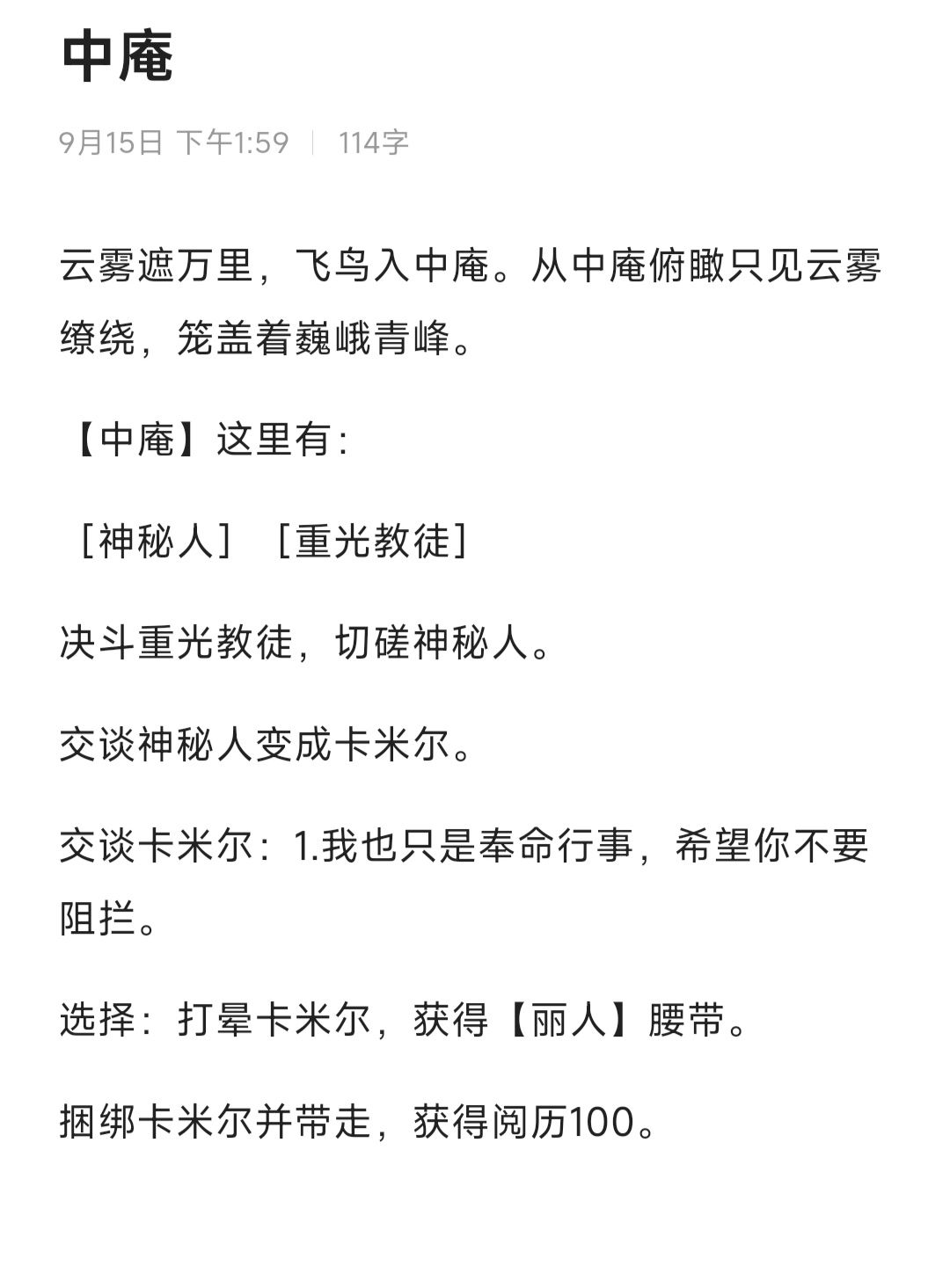 中庵

9月15日 下午1:59 | 114字

云雾遮万里，飞鸟入中庵。从中庵俯瞰只见云雾缭绕，笼盖着巍峨青峰。

【中庵】这里有：

［神秘人］［重光教徒］

决斗重光教徒，切磋神秘人。

交谈神秘人变成卡米尔。

交谈卡米尔：1.我也只是奉命行事，希望你不要阻拦。

选择：打晕卡米尔，获得【丽人】腰带。

捆绑卡米尔并带走，获得阅历100。